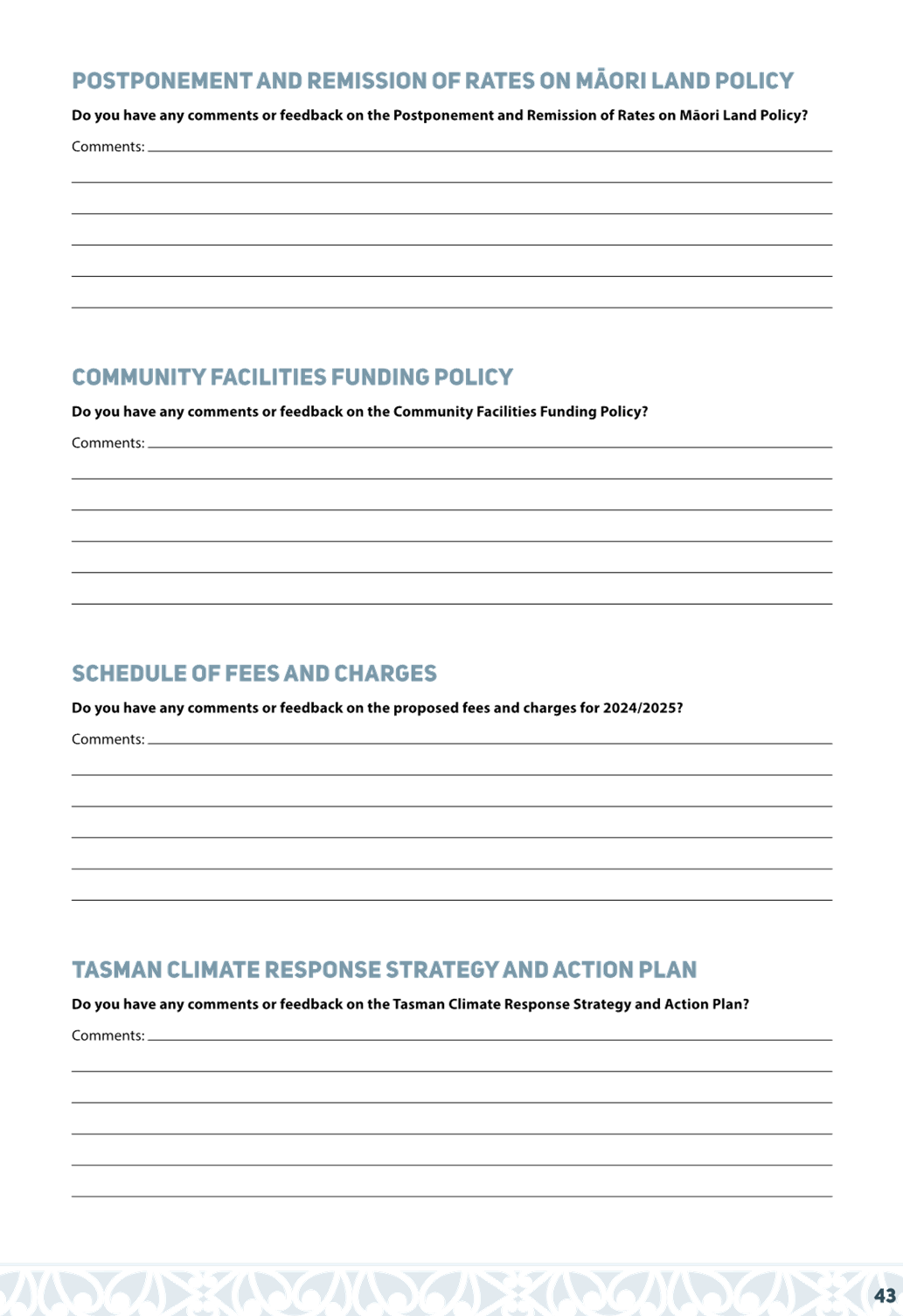 POSTPONEMENT AND REMISSION OF RATES ON MĀORI LAND POLICY

Do you have any comments or feedback on the Postponement and Remission of Rates on Māori Land Policy?

Comments:

COMMUNITY FACILITIES FUNDING POLICY

Do you have any comments or feedback on the Community Facilities Funding Policy?

Comments:

SCHEDULE OF FEES AND CHARGES

Do you have any comments or feedback on the proposed fees and charges for 2024/2025?

Comments:

TASMAN CLIMATE RESPONSE STRATEGY AND ACTION PLAN

Do you have any comments or feedback on the Tasman Climate Response Strategy and Action Plan?

Comments:

43